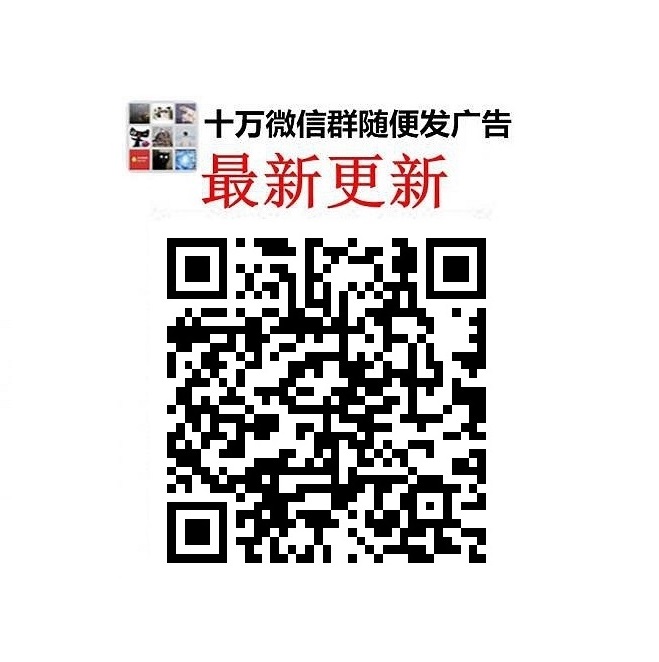 十万微信群随便发广告
最新更新